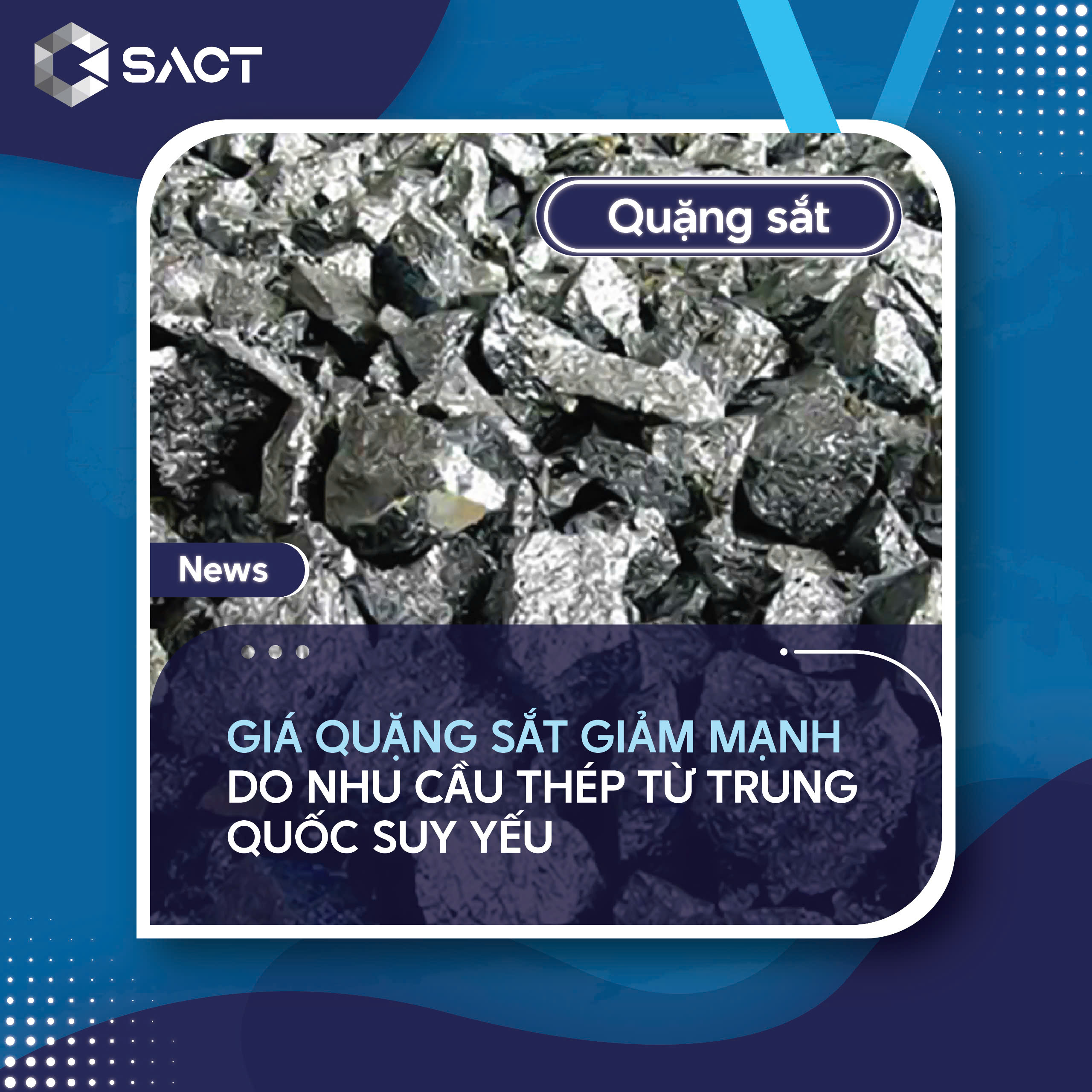 SACT

Quặng sắt

News

GIÁ QUẶNG SẮT GIẢM MẠNH DO NHU CẦU THÉP TỪ TRUNG QUỐC SUY YẾU